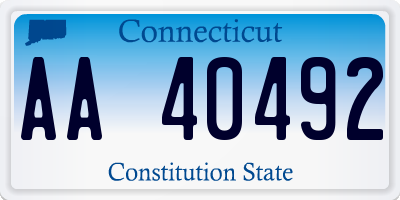 Connecticut

AA 40492

Constitution State